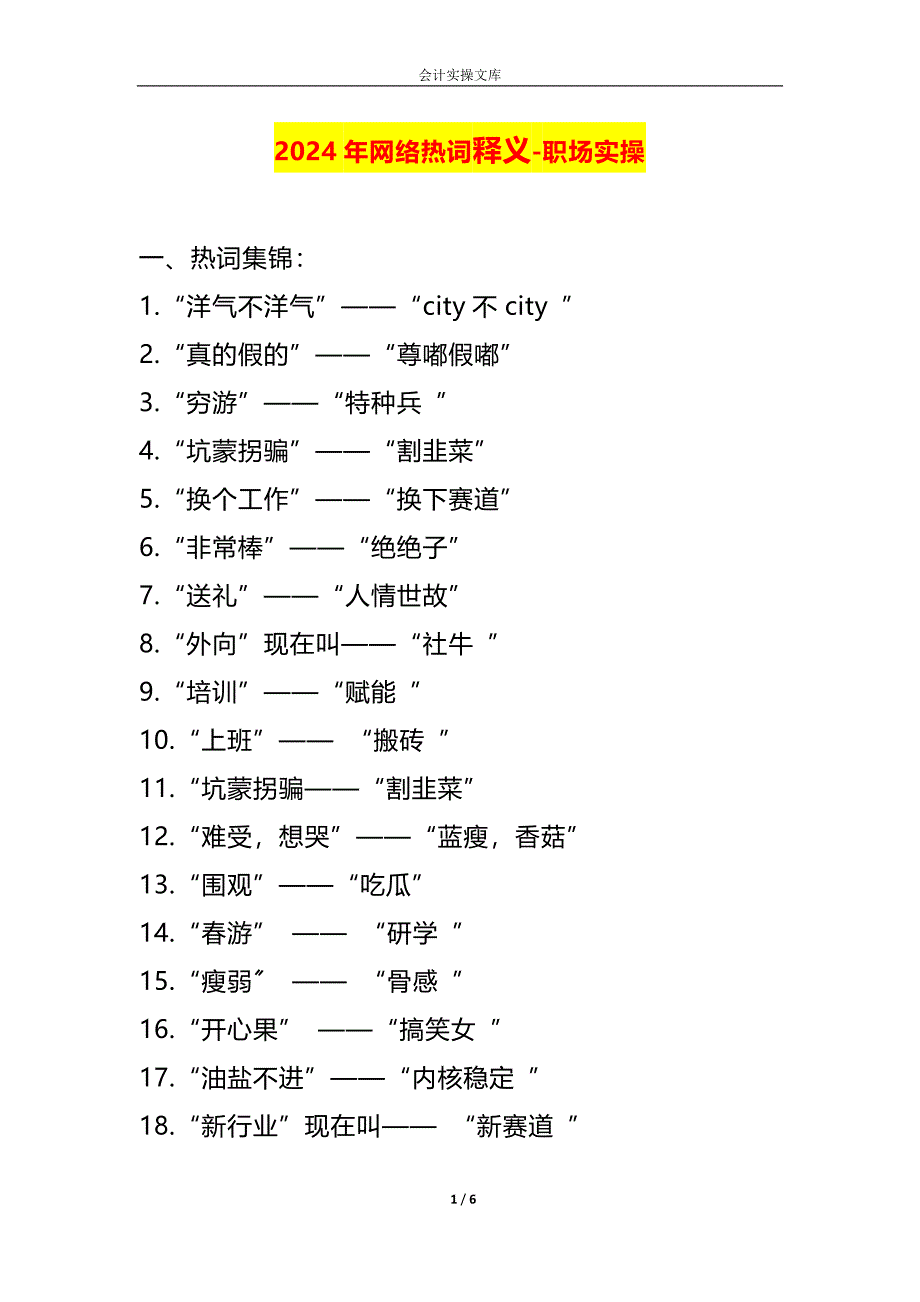 会计实操文库

2024 年网络热词释义-职场实操

一、热词集锦：

1.“洋气不洋气”——“city 不 city ”

2.“真的假的”——“尊嘟假嘟”

3.“穷游”——“特种兵 ”

4.“坑蒙拐骗”——“割韭菜”

5.“换个工作”——“换下赛道”

6.“非常棒”——“绝绝子”

7.“送礼”——“人情世故”

8.“外向”现在叫——“社牛 ”

9.“培训”——“赋能 ”

10.“上班”—— “搬砖 ”

11.“坑蒙拐骗——“割韭菜”

12.“难受，想哭”——“蓝瘦，香菇”

13.“围观”——“吃瓜”

14.“春游” —— “研学 ”

15.“瘦弱” —— “骨感 ”

16.“开心果” ——“搞笑女 ”

17.“油盐不进”——“内核稳定 ”

18.“新行业”现在叫—— “新赛道 ”

1 / 6